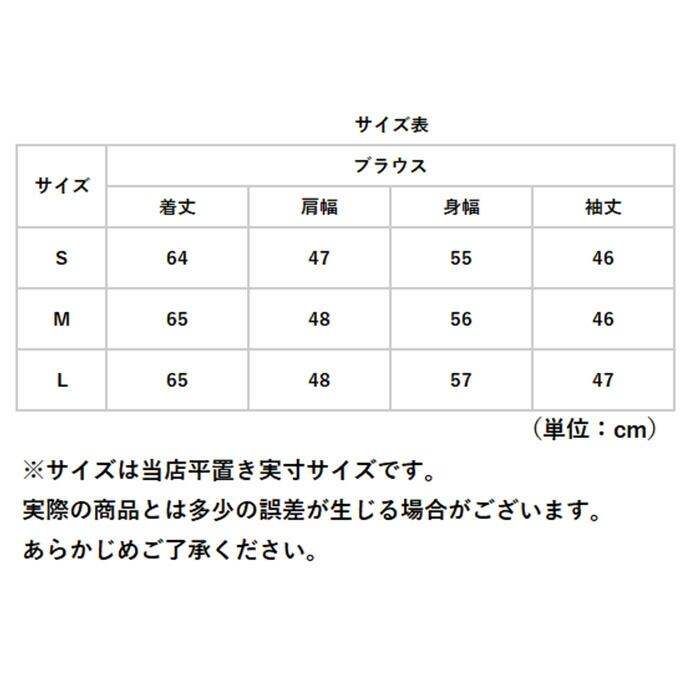 サイズ表

| サイズ | ブラウス | | | |
|---|---|---|---|---|
| | 着丈 | 肩幅 | 身幅 | 袖丈 |
| S | 64 | 47 | 55 | 46 |
| M | 65 | 48 | 56 | 46 |
| L | 65 | 48 | 57 | 47 |

（単位：cm）

※サイズは当店平置き実寸サイズです。
実際の商品とは多少の誤差が生じる場合がございます。
あらかじめご了承ください。